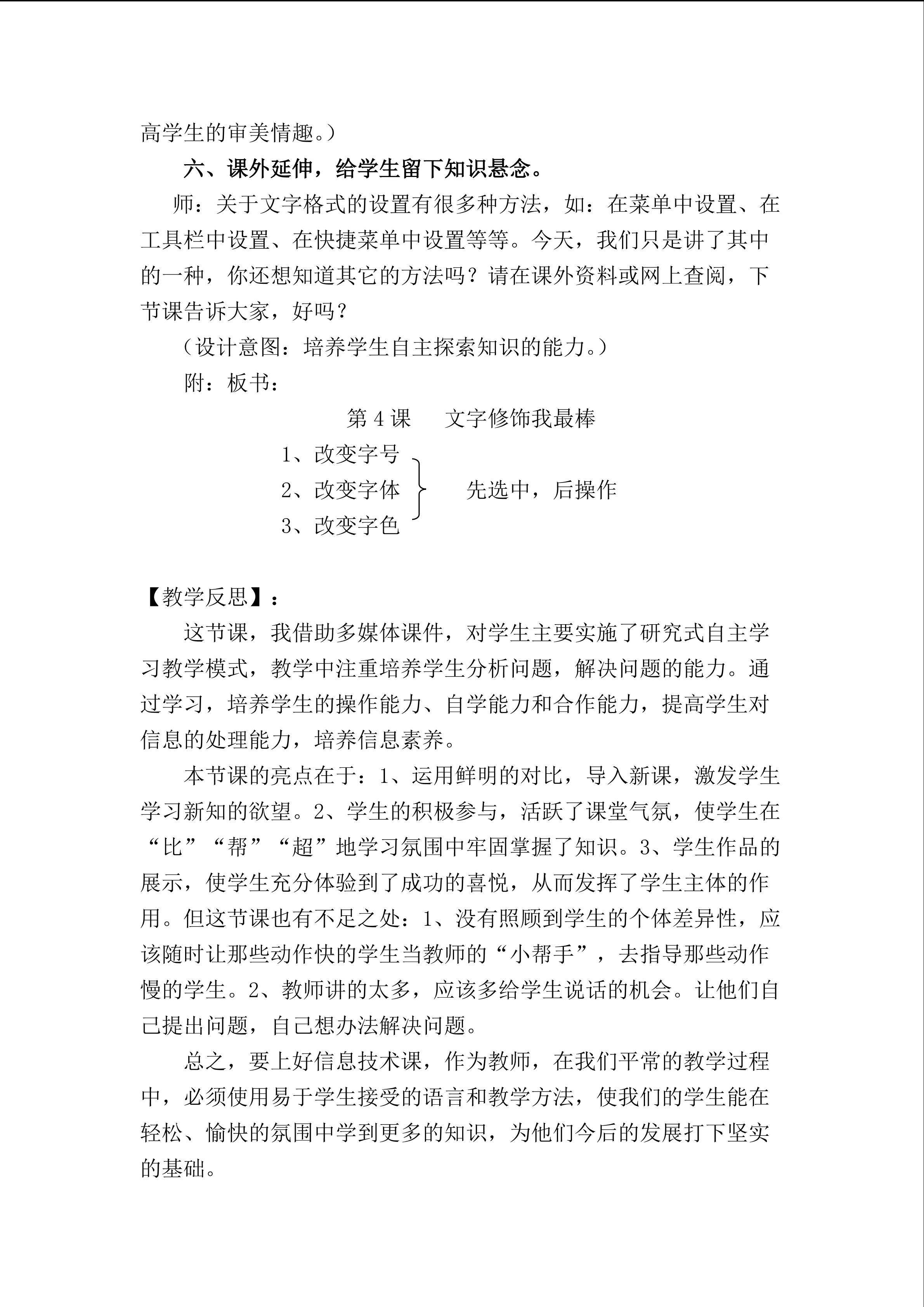 高学生的审美情趣。）

六、课外延伸，给学生留下知识悬念。

师：关于文字格式的设置有很多种方法，如：在菜单中设置、在工具栏中设置、在快捷菜单中设置等等。今天，我们只是讲了其中的一种，你还想知道其它的方法吗？请在课外资料或网上查阅，下节课告诉大家，好吗？

（设计意图：培养学生自主探索知识的能力。）

附：板书：

第4课 文字修饰我最棒

1、改变字号
2、改变字体
3、改变字色

先选中，后操作

【教学反思】：

这节课，我借助多媒体课件，对学生主要实施了研究式自主学习教学模式，教学中注重培养学生分析问题，解决问题的能力。通过学习，培养学生的操作能力、自学能力和合作能力，提高学生对信息的处理能力，培养信息素养。

本节课的亮点在于：1、运用鲜明的对比，导入新课，激发学生学习新知的欲望。2、学生的积极参与，活跃了课堂气氛，使学生在“比”“帮”“超”地学习氛围中牢固掌握了知识。3、学生作品的展示，使学生充分体验到了成功的喜悦，从而发挥了学生主体的作用。但这节课也有不足之处：1、没有照顾到学生的个体差异性，应该随时让那些动作快的学生当教师的“小帮手”，去指导那些动作慢的学生。2、教师讲的太多，应该多给学生说话的机会。让他们自己提出问题，自己想办法解决问题。

总之，要上好信息技术课，作为教师，在我们平常的教学过程中，必须使用易于学生接受的语言和教学方法，使我们的学生能在轻松、愉快的氛围中学到更多的知识，为他们今后的发展打下坚实的基础。